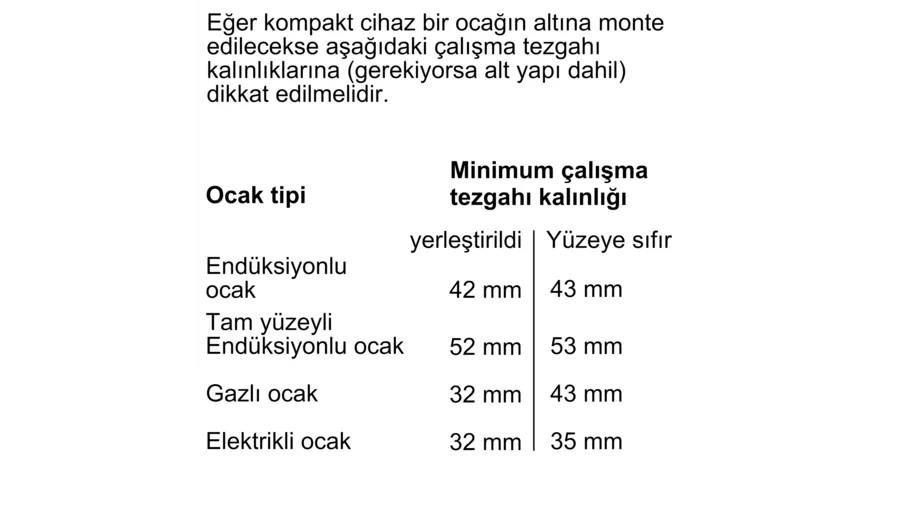 Eğer kompakt cihaz bir ocağın altına monte edilecekse aşağıdaki çalışma tezgahı kalınlıklarına (gerekiyorsa alt yapı dahil) dikkat edilmelidir.

| Ocak tipi | Minimum çalışma tezgahı kalınlığı | |
|---|---|---|
| | yerleştirildi | Yüzeye sıfır |
| Endüksiyonlu ocak | 42 mm | 43 mm |
| Tam yüzeyli Endüksiyonlu ocak | 52 mm | 53 mm |
| Gazlı ocak | 32 mm | 43 mm |
| Elektrikli ocak | 32 mm | 35 mm |